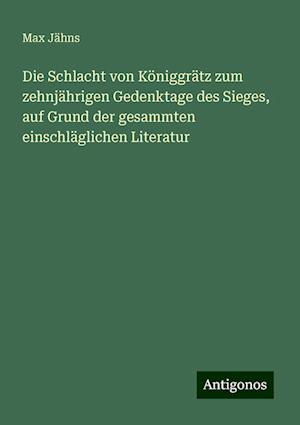 Max Jähns

Die Schlacht von Königgrätz zum zehnjährigen Gedenktage des Sieges, auf Grund der gesammten einschläglichen Literatur

Antigonos